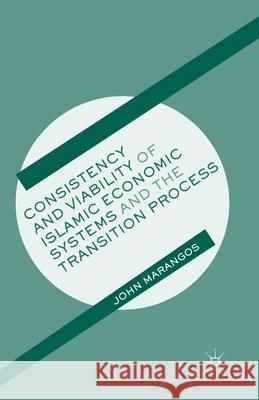 CONSISTENCY AND VIABILITY OF ISLAMIC ECONOMIC SYSTEMS AND THE TRANSITION PROCESS

JOHN MARANGOS

Kraina Książek